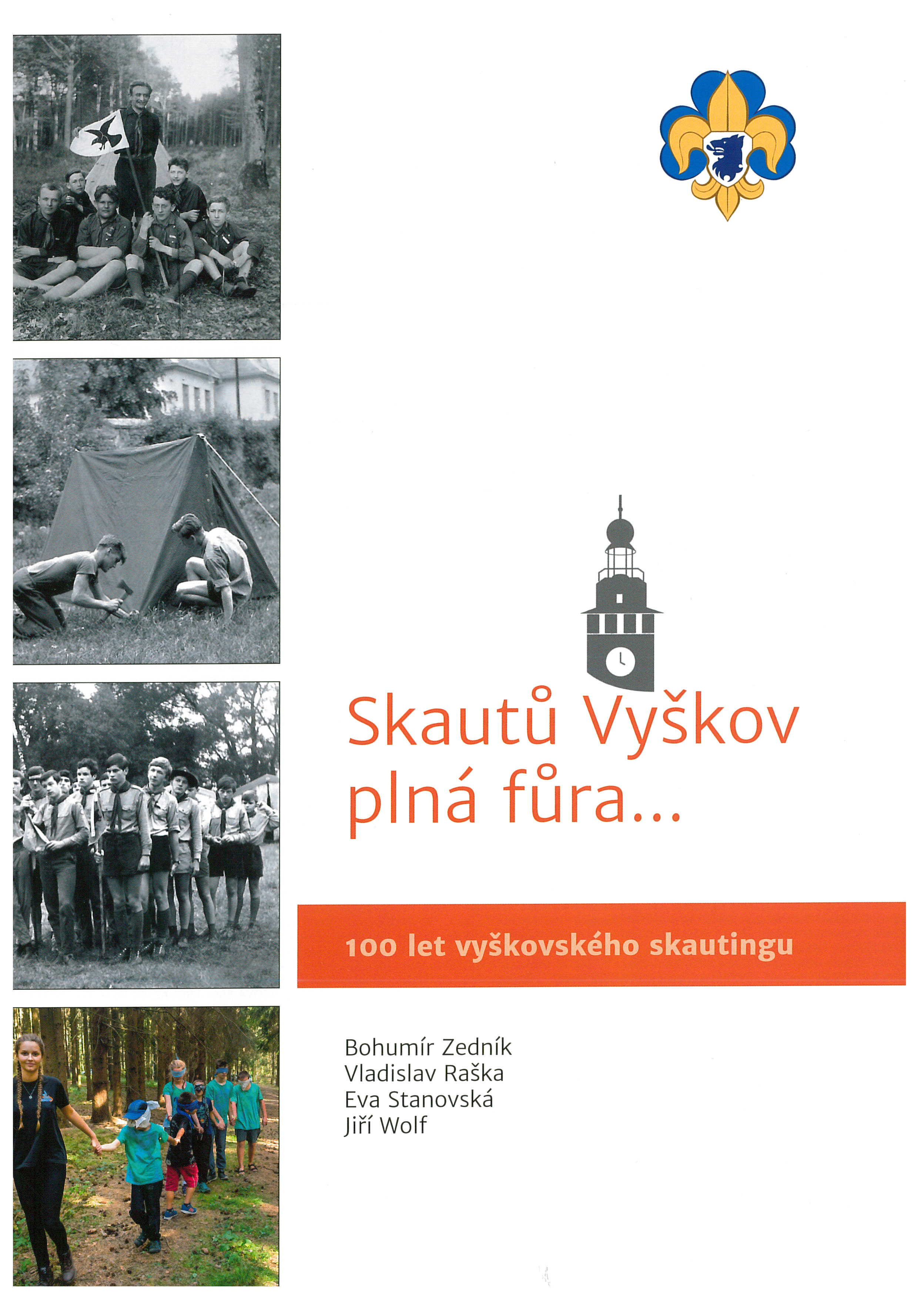 Skautů Vyškov plná fůra...

100 let vyškovského skautingu

Bohumír Zedník
Vladislav Raška
Eva Stanovská
Jiří Wolf